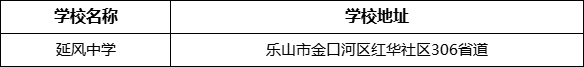 | 学校名称 | 学校地址 |
|---|---|
| 延风中学 | 乐山市金口河区红华社区306省道 |